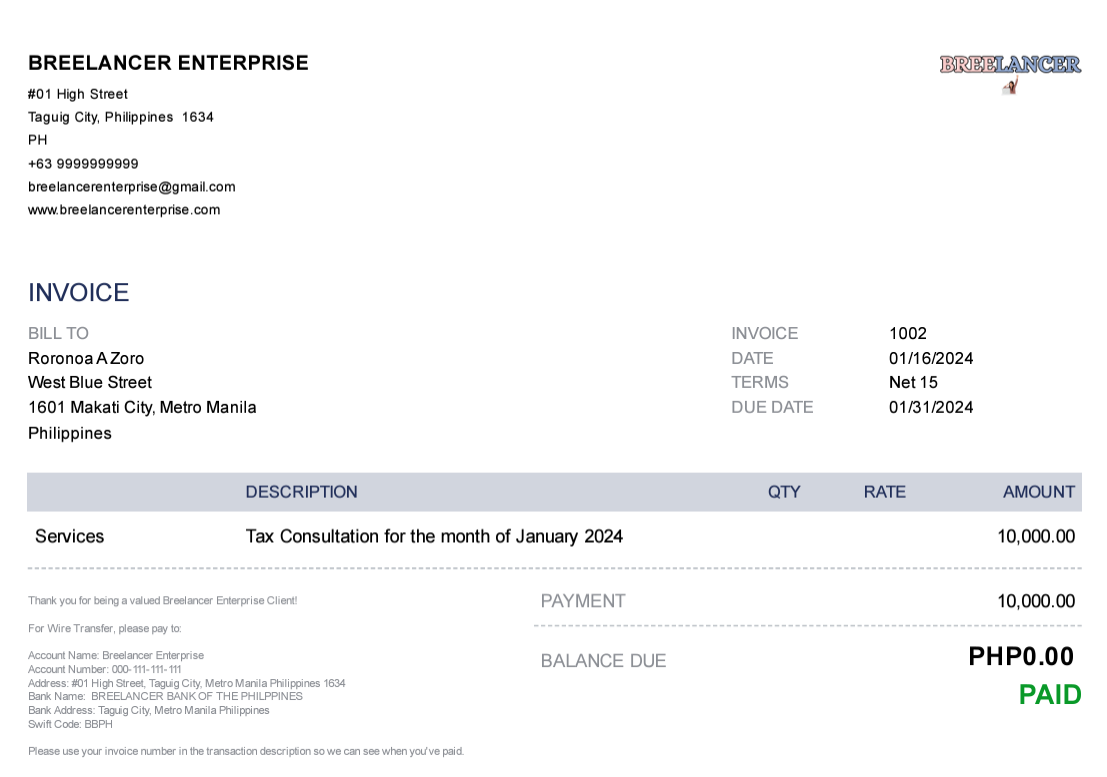 BREELANCER ENTERPRISE

#01 High Street
Taguig City, Philippines 1634
PH
+63 9999999999
breelancerenterprise@gmail.com
www.breelancerenterprise.com

BREELANCER

INVOICE

BILL TO
Roronoa A Zoro
West Blue Street
1601 Makati City, Metro Manila
Philippines

INVOICE 1002
DATE 01/16/2024
TERMS Net 15
DUE DATE 01/31/2024

|  | DESCRIPTION | QTY | RATE | AMOUNT |
|---|---|---|---|---|
| Services | Tax Consultation for the month of January 2024 |  |  | 10,000.00 |

Thank you for being a valued Breelancer Enterprise Client!

For Wire Transfer, please pay to:

Account Name: Breelancer Enterprise
Account Number: 000-111-111-111
Address: #01 High Street, Taguig City, Metro Manila Philippines 1634
Bank Name: BREELANCER BANK OF THE PHILPPINES
Bank Address: Taguig City, Metro Manila Philippines
Swift Code: BBPH

Please use your invoice number in the transaction description so we can see when you've paid.

PAYMENT 10,000.00

BALANCE DUE PHP0.00

PAID